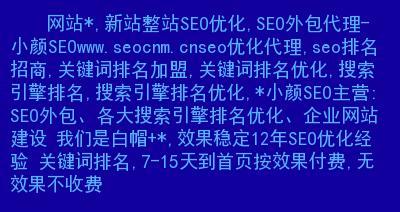 网站*，新站整站SEO优化，SEO外包代理-小颜SEOwww.seocnm.cnseo优化代理，seo排名招商，关键词排名加盟，关键词排名优化，搜索引擎排名，搜索引擎排名优化，*小颜SEO主营：SEO外包、各大搜索引擎排名优化、企业网站建设 我们是白帽+*，效果稳定12年SEO优化经验 关键词排名，7-15天到首页按效果付费，无效果不收费